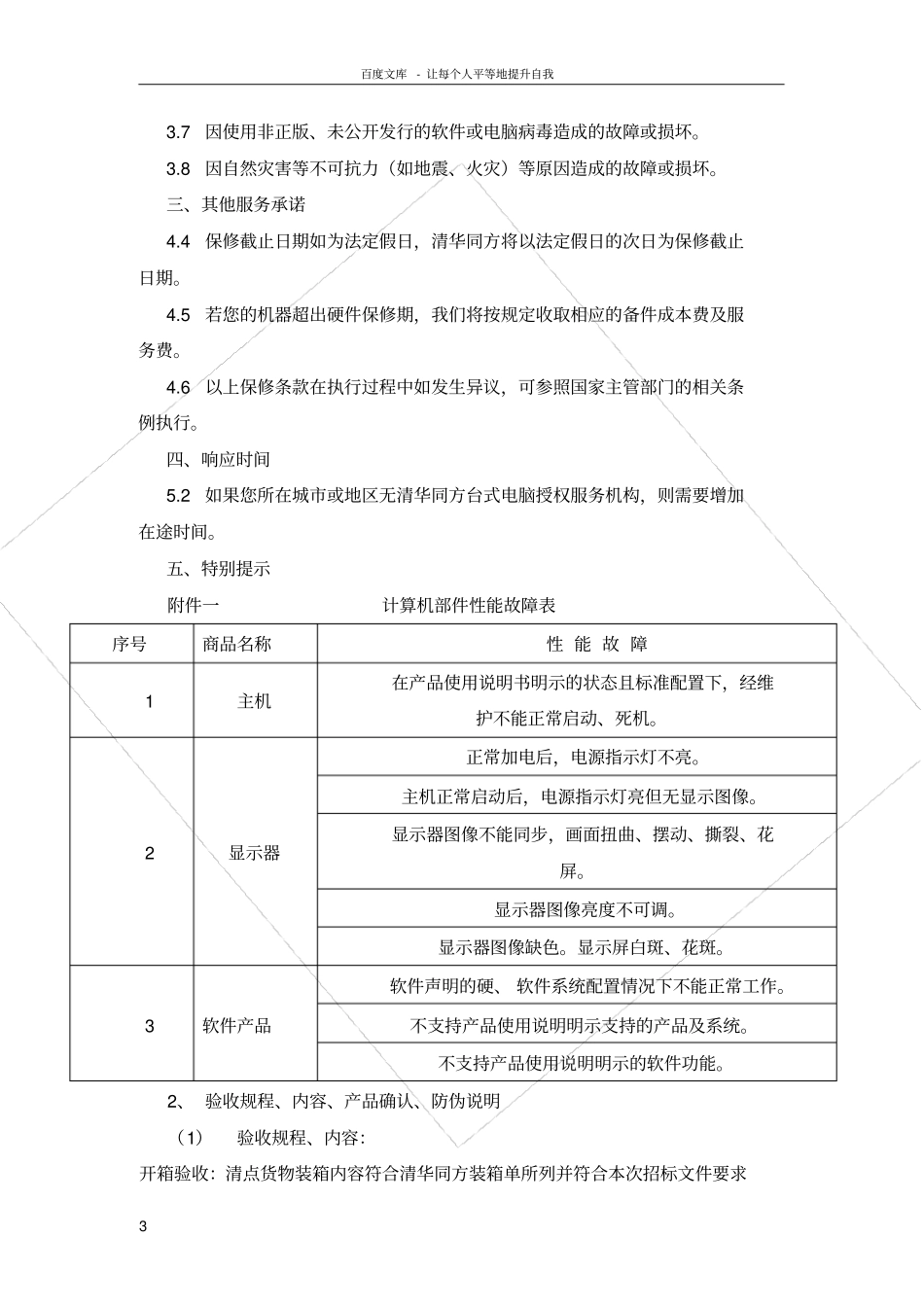 百度文库 - 让每个人平等地提升自我

3.7 因使用非正版、未公开发行的软件或电脑病毒造成的故障或损坏。

3.8 因自然灾害等不可抗力（如地震、火灾）等原因造成的故障或损坏。

三、其他服务承诺

4.4 保修截止日期如为法定假日，清华同方将以法定假日的次日为保修截止日期。

4.5 若您的机器超出硬件保修期，我们将按规定收取相应的备件成本费及服务费。

4.6 以上保修条款在执行过程中如发生异议，可参照国家主管部门的相关条例执行。

四、响应时间

5.2 如果您所在城市或地区无清华同方台式电脑授权服务机构，则需要增加在途时间。

五、特别提示

附件一 计算机部件性能故障表

| 序号 | 商品名称 | 性 能 故 障 |
|---|---|---|
| 1 | 主机 | 在产品使用说明书明示的状态且标准配置下，经维护不能正常启动、死机。 |
| 2 | 显示器 | 正常加电后，电源指示灯不亮。 |
| | | 主机正常启动后，电源指示灯亮但无显示图像。 |
| | | 显示器图像不能同步，画面扭曲、摆动、撕裂、花屏。 |
| | | 显示器图像亮度不可调。 |
| | | 显示器图像缺色。显示屏白斑、花斑。 |
| 3 | 软件产品 | 软件声明的硬、 软件系统配置情况下不能正常工作。 |
| | | 不支持产品使用说明明示支持的产品及系统。 |
| | | 不支持产品使用说明明示的软件功能。 |

2、 验收规程、内容、产品确认、防伪说明

（1） 验收规程、内容：

开箱验收：清点货物装箱内容符合清华同方装箱单所列并符合本次招标文件要求

3